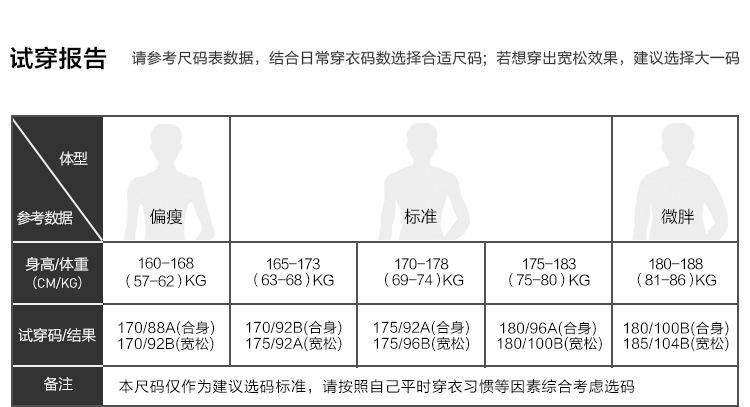 试穿报告 请参考尺码表数据，结合日常穿衣码数选择合适尺码；若想穿出宽松效果，建议选择大一码

| 体型 参考数据 | 偏瘦 | 标准 | | | 微胖 |
|---|---|---|---|---|---|
| 身高/体重 (CM/KG) | 160-168 (57-62)KG | 165-173 (63-68)KG | 170-178 (69-74)KG | 175-183 (75-80)KG | 180-188 (81-86)KG |
| 试穿码/结果 | 170/88A(合身) 170/92B(宽松) | 170/92B(合身) 175/92A(宽松) | 175/92A(合身) 175/96B(宽松) | 180/96A(合身) 180/100B(宽松) | 180/100B(合身) 185/104B(宽松) |
| 备注 | 本尺码仅作为建议选码标准，请按照自己平时穿衣习惯等因素综合考虑选码 | | | | |